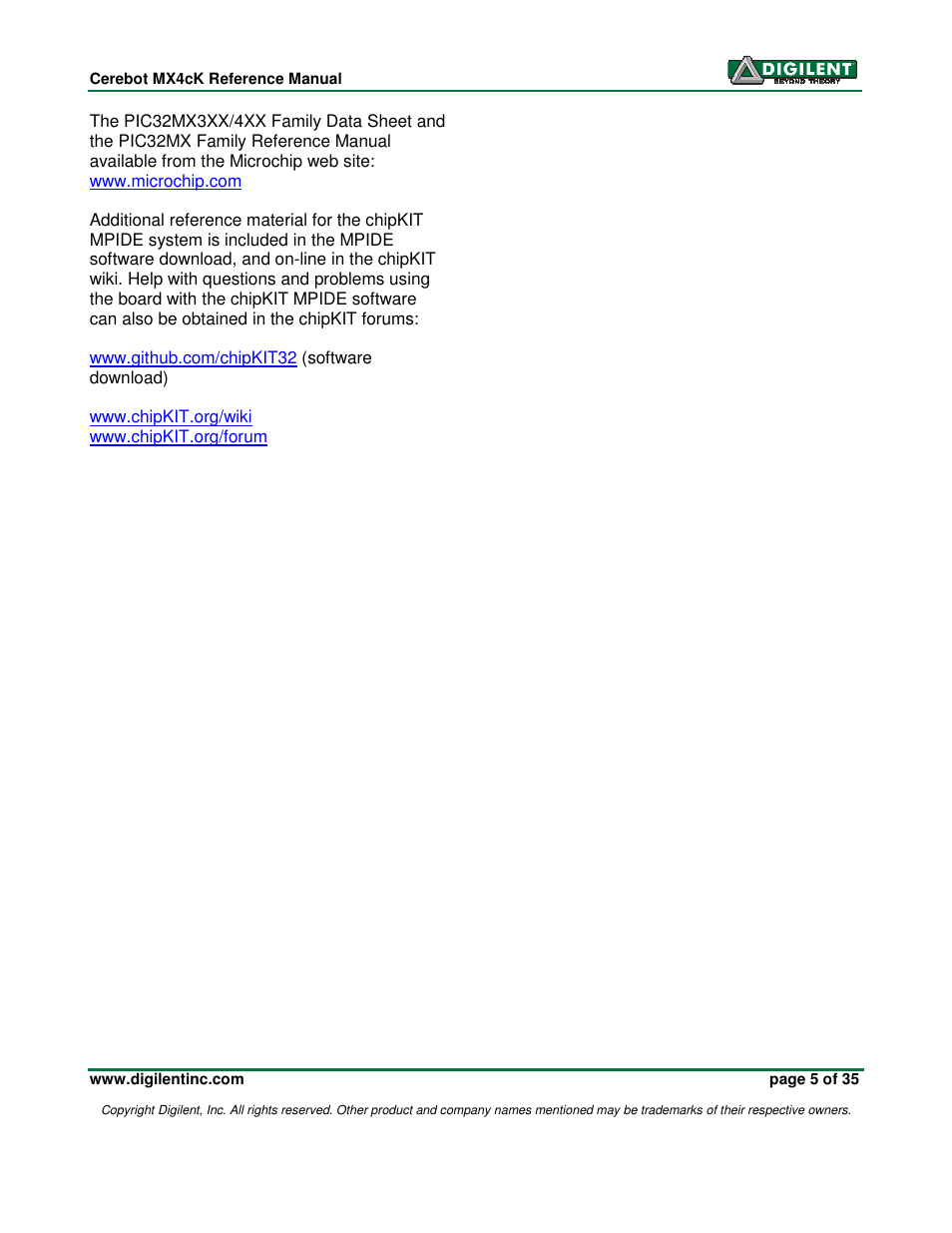 Cerebot MX4cK Reference Manual

DIGILENT
BEYOND THEORY

The PIC32MX3XX/4XX Family Data Sheet and the PIC32MX Family Reference Manual available from the Microchip web site: www.microchip.com

Additional reference material for the chipKIT MPIDE system is included in the MPIDE software download, and on-line in the chipKIT wiki. Help with questions and problems using the board with the chipKIT MPIDE software can also be obtained in the chipKIT forums:

www.github.com/chipKIT32 (software download)

www.chipKIT.org/wiki
www.chipKIT.org/forum

www.digilentinc.com

page 5 of 35

Copyright Digilent, Inc. All rights reserved. Other product and company names mentioned may be trademarks of their respective owners.